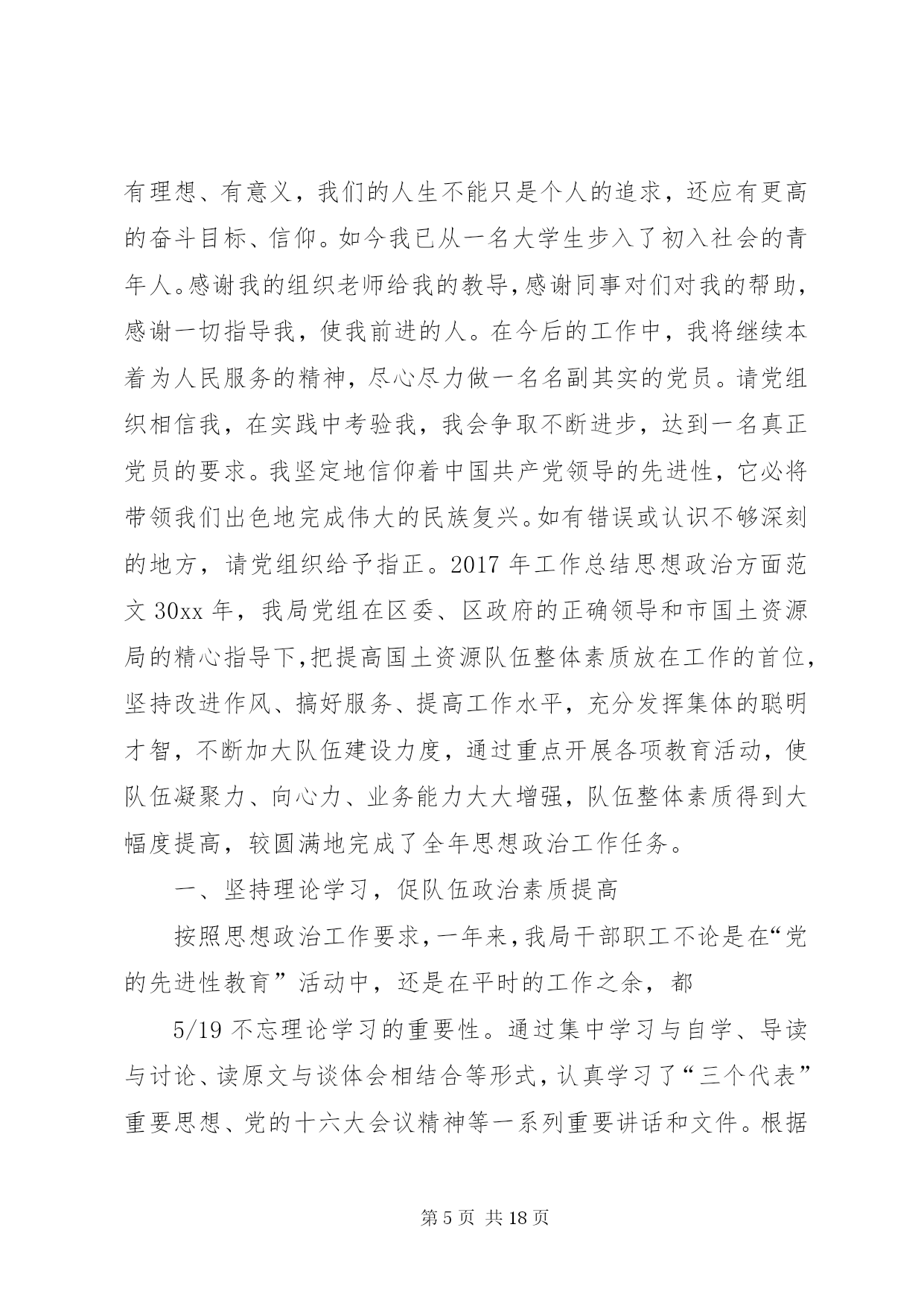 有理想、有意义，我们的人生不能只是个人的追求，还应有更高的奋斗目标、信仰。如今我已从一名大学生步入了初入社会的青年人。感谢我的组织老师给我的教导，感谢同事对们对我的帮助，感谢一切指导我，使我前进的人。在今后的工作中，我将继续本着为人民服务的精神，尽心尽力做一名名副其实的党员。请党组织相信我，在实践中考验我，我会争取不断进步，达到一名真正党员的要求。我坚定地信仰着中国共产党领导的先进性，它必将带领我们出色地完成伟大的民族复兴。如有错误或认识不够深刻的地方，请党组织给予指正。2017 年工作总结思想政治方面范文 30xx 年，我局党组在区委、区政府的正确领导和市国土资源局的精心指导下，把提高国土资源队伍整体素质放在工作的首位，坚持改进作风、搞好服务、提高工作水平，充分发挥集体的聪明才智，不断加大队伍建设力度，通过重点开展各项教育活动，使队伍凝聚力、向心力、业务能力大大增强，队伍整体素质得到大幅度提高，较圆满地完成了全年思想政治工作任务。

一、坚持理论学习，促队伍政治素质提高

按照思想政治工作要求，一年来，我局干部职工不论是在“党的先进性教育”活动中，还是在平时的工作之余，都

5/19 不忘理论学习的重要性。通过集中学习与自学、导读与讨论、读原文与谈体会相结合等形式，认真学习了“三个代表”重要思想、党的十六大会议精神等一系列重要讲话和文件。根据

第 5 页 共 18 页